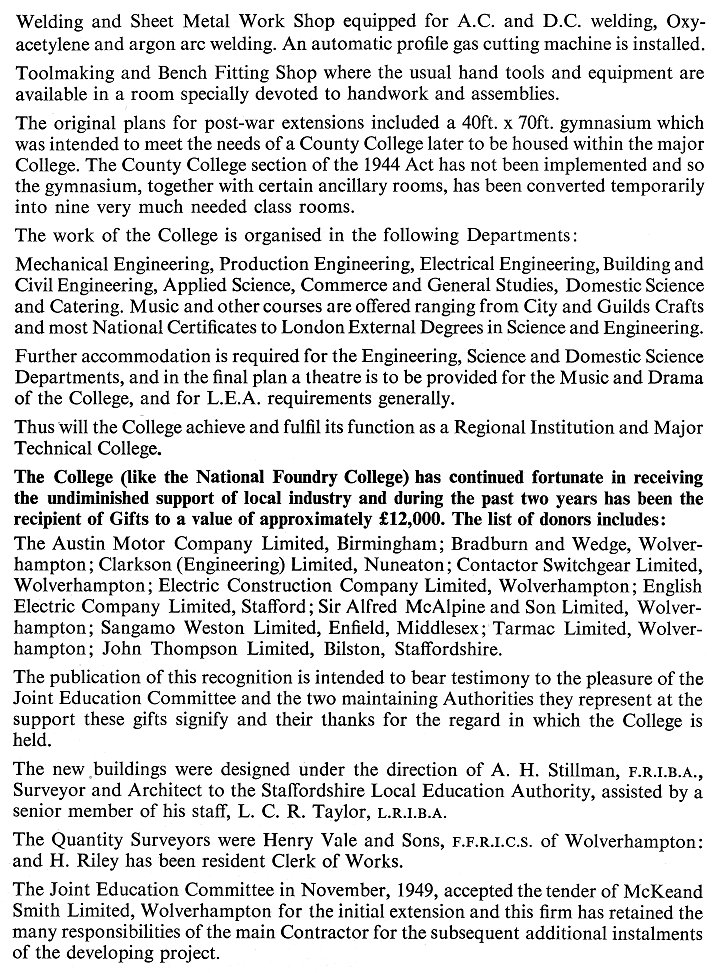 Welding and Sheet Metal Work Shop equipped for A.C. and D.C. welding, Oxy-acetylene and argon arc welding. An automatic profile gas cutting machine is installed.

Toolmaking and Bench Fitting Shop where the usual hand tools and equipment are available in a room specially devoted to handwork and assemblies.

The original plans for post-war extensions included a 40ft. x 70ft. gymnasium which was intended to meet the needs of a County College later to be housed within the major College. The County College section of the 1944 Act has not been implemented and so the gymnasium, together with certain ancillary rooms, has been converted temporarily into nine very much needed class rooms.

The work of the College is organised in the following Departments:

Mechanical Engineering, Production Engineering, Electrical Engineering, Building and Civil Engineering, Applied Science, Commerce and General Studies, Domestic Science and Catering. Music and other courses are offered ranging from City and Guilds Crafts and most National Certificates to London External Degrees in Science and Engineering.

Further accommodation is required for the Engineering, Science and Domestic Science Departments, and in the final plan a theatre is to be provided for the Music and Drama of the College, and for L.E.A. requirements generally.

Thus will the College achieve and fulfil its function as a Regional Institution and Major Technical College.

The College (like the National Foundry College) has continued fortunate in receiving the undiminished support of local industry and during the past two years has been the recipient of Gifts to a value of approximately £12,000. The list of donors includes:

The Austin Motor Company Limited, Birmingham; Bradburn and Wedge, Wolverhampton; Clarkson (Engineering) Limited, Nuneaton; Contactor Switchgear Limited, Wolverhampton; Electric Construction Company Limited, Wolverhampton; English Electric Company Limited, Stafford; Sir Alfred McAlpine and Son Limited, Wolverhampton; Sangamo Weston Limited, Enfield, Middlesex; Tarmac Limited, Wolverhampton; John Thompson Limited, Bilston, Staffordshire.

The publication of this recognition is intended to bear testimony to the pleasure of the Joint Education Committee and the two maintaining Authorities they represent at the support these gifts signify and their thanks for the regard in which the College is held.

The new buildings were designed under the direction of A. H. Stillman, F.R.I.B.A., Surveyor and Architect to the Staffordshire Local Education Authority, assisted by a senior member of his staff, L. C. R. Taylor, L.R.I.B.A.

The Quantity Surveyors were Henry Vale and Sons, F.F.R.I.C.S. of Wolverhampton: and H. Riley has been resident Clerk of Works.

The Joint Education Committee in November, 1949, accepted the tender of McKeand Smith Limited, Wolverhampton for the initial extension and this firm has retained the many responsibilities of the main Contractor for the subsequent additional instalments of the developing project.